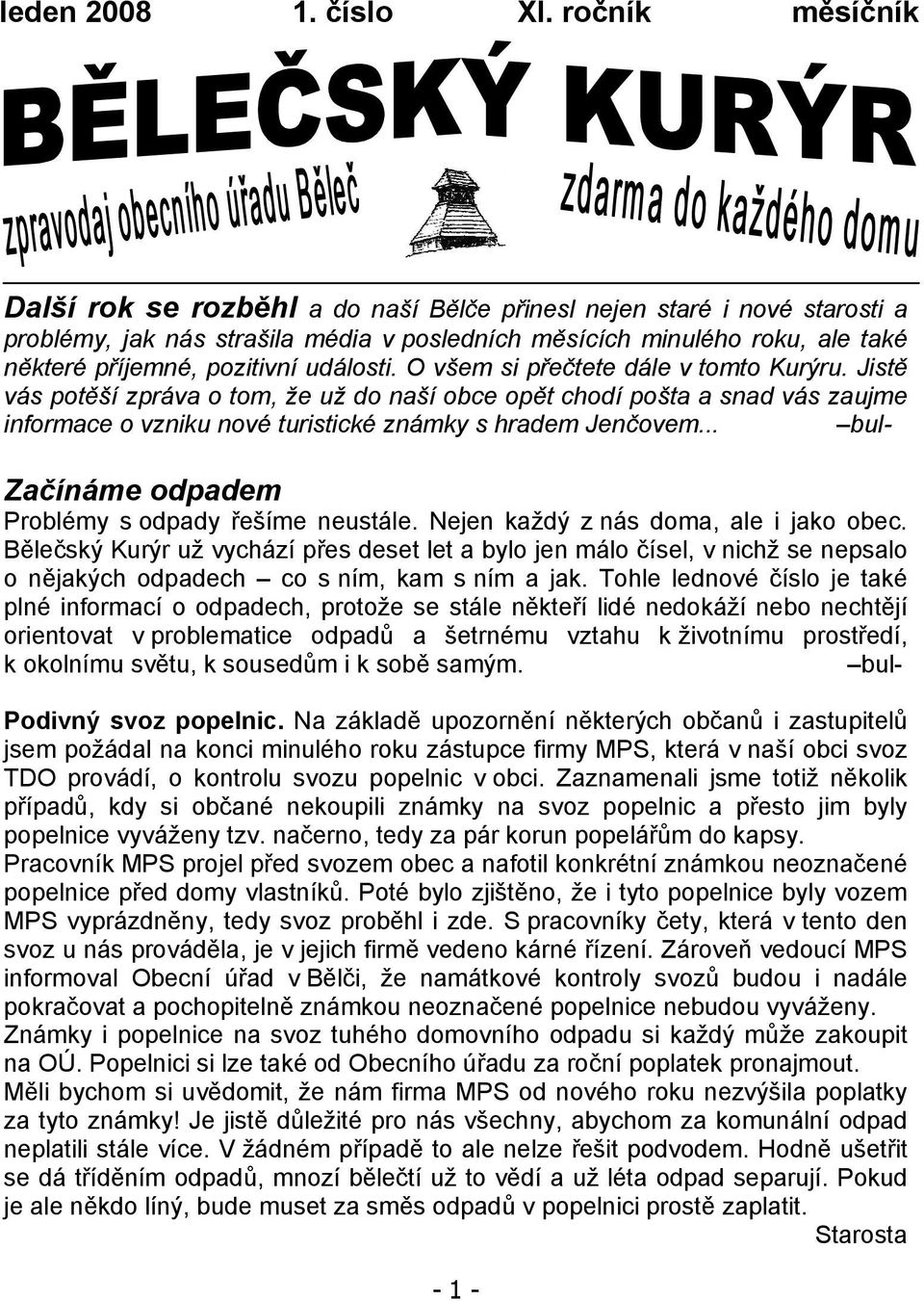 leden 2008 1. číslo XI. ročník měsíčník

BĚLEČSKÝ KURÝR

zpravodaj obecního úřadu Běleč

zdarma do každého domu

Další rok se rozběhl a do naší Bělče přinesl nejen staré i nové starosti a problémy, jak nás strašila média v posledních měsících minulého roku, ale také některé příjemné, pozitivní události. O všem si přečtete dále v tomto Kurýru. Jistě vás potěší zpráva o tom, že už do naší obce opět chodí pošta a snad vás zaujme informace o vzniku nové turistické známky s hradem Jenčovem... –bul-

Začínáme odpadem

Problémy s odpady řešíme neustále. Nejen každý z nás doma, ale i jako obec. Bělečský Kurýr už vychází přes deset let a bylo jen málo čísel, v nichž se nepsalo o nějakých odpadech – co s ním, kam s ním a jak. Tohle lednové číslo je také plné informací o odpadech, protože se stále někteří lidé nedokáží nebo nechtějí orientovat v problematice odpadů a šetrnému vztahu k životnímu prostředí, k okolnímu světu, k sousedům i k sobě samým. –bul-

Podivný svoz popelnic. Na základě upozornění některých občanů i zastupitelů jsem požádal na konci minulého roku zástupce firmy MPS, která v naší obci svoz TDO provádí, o kontrolu svozu popelnic v obci. Zaznamenali jsme totiž několik případů, kdy si občané nekoupili známky na svoz popelnic a přesto jim byly popelnice vyváženy tzv. načerno, tedy za pár korun popelářům do kapsy.
Pracovník MPS projel před svozem obec a nafotil konkrétní známkou neoznačené popelnice před domy vlastníků. Poté bylo zjištěno, že i tyto popelnice byly vozem MPS vyprázdněny, tedy svoz proběhl i zde. S pracovníky čety, která v tento den svoz u nás prováděla, je v jejich firmě vedeno kárné řízení. Zároveň vedoucí MPS informoval Obecní úřad v Bělči, že namátkové kontroly svozů budou i nadále pokračovat a pochopitelně známkou neoznačené popelnice nebudou vyváženy.
Známky i popelnice na svoz tuhého domovního odpadu si každý může zakoupit na OÚ. Popelnici si lze také od Obecního úřadu za roční poplatek pronajmout.
Měli bychom si uvědomit, že nám firma MPS od nového roku nezvýšila poplatky za tyto známky! Je jistě důležité pro nás všechny, abychom za komunální odpad neplatili stále více. V žádném případě to ale nelze řešit podvodem. Hodně ušetřit se dá tříděním odpadů, mnozí bělečtí už to vědí a už léta odpad separují. Pokud je ale někdo líný, bude muset za směs odpadů v popelnici prostě zaplatit.
Starosta

- 1 -